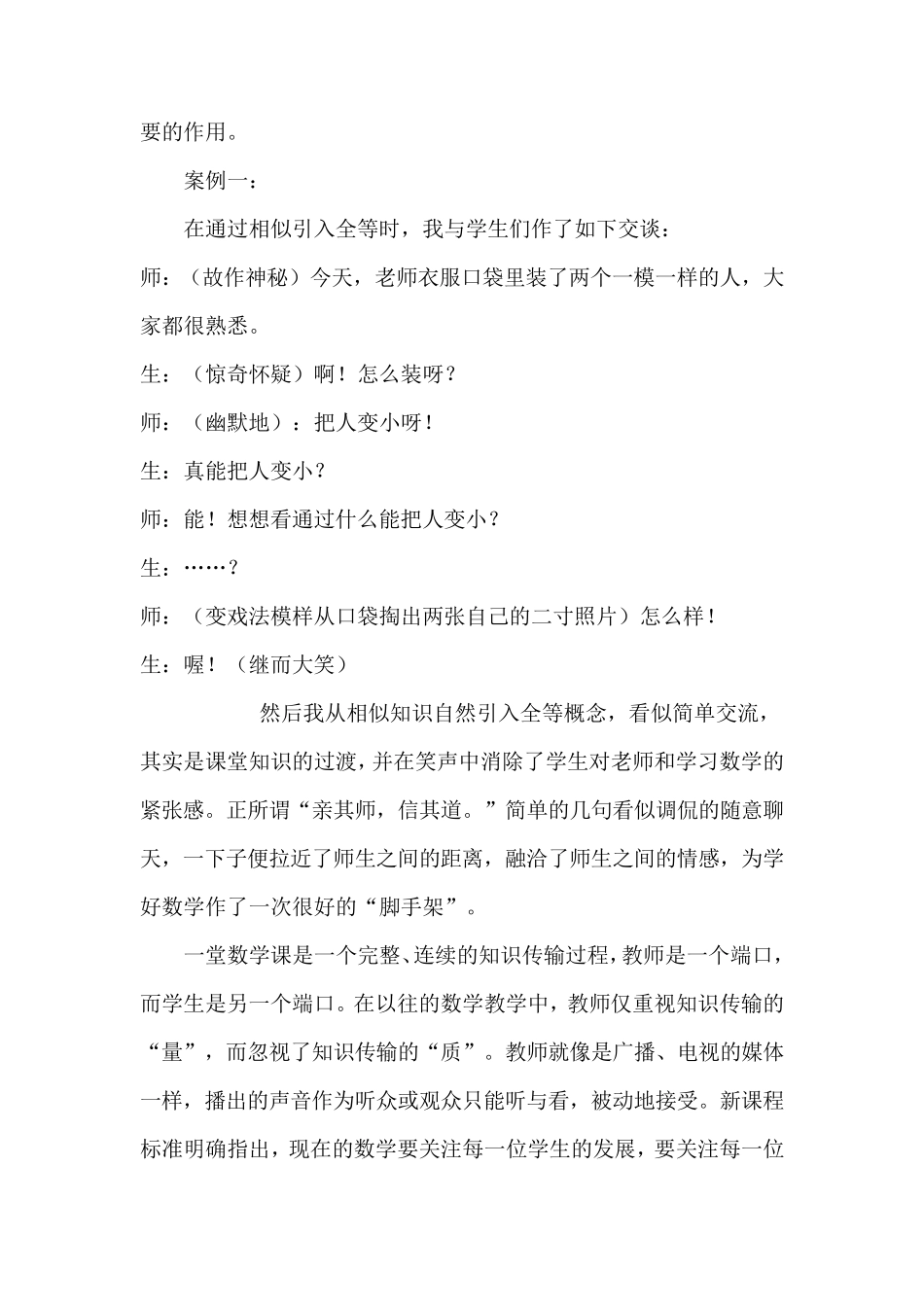 要的作用。

案例一：

在通过相似引入全等时，我与学生们作了如下交谈：

师：（故作神秘）今天，老师衣服口袋里装了两个一模一样的人，大家都很熟悉。

生：（惊奇怀疑）啊！怎么装呀？

师：（幽默地）：把人变小呀！

生：真能把人变小？

师：能！想想看通过什么能把人变小？

生：……？

师：（变戏法模样从口袋掏出两张自己的二寸照片）怎么样！

生：喔！（继而大笑）

然后我从相似知识自然引入全等概念，看似简单交流，其实是课堂知识的过渡，并在笑声中消除了学生对老师和学习数学的紧张感。正所谓“亲其师，信其道。”简单的几句看似调侃的随意聊天，一下子便拉近了师生之间的距离，融洽了师生之间的情感，为学好数学作了一次很好的“脚手架”。

一堂数学课是一个完整、连续的知识传输过程，教师是一个端口，而学生是另一个端口。在以往的数学教学中，教师仅重视知识传输的“量”，而忽视了知识传输的“质”。教师就像是广播、电视的媒体一样，播出的声音作为听众或观众只能听与看，被动地接受。新课程标准明确指出，现在的数学要关注每一位学生的发展，要关注每一位